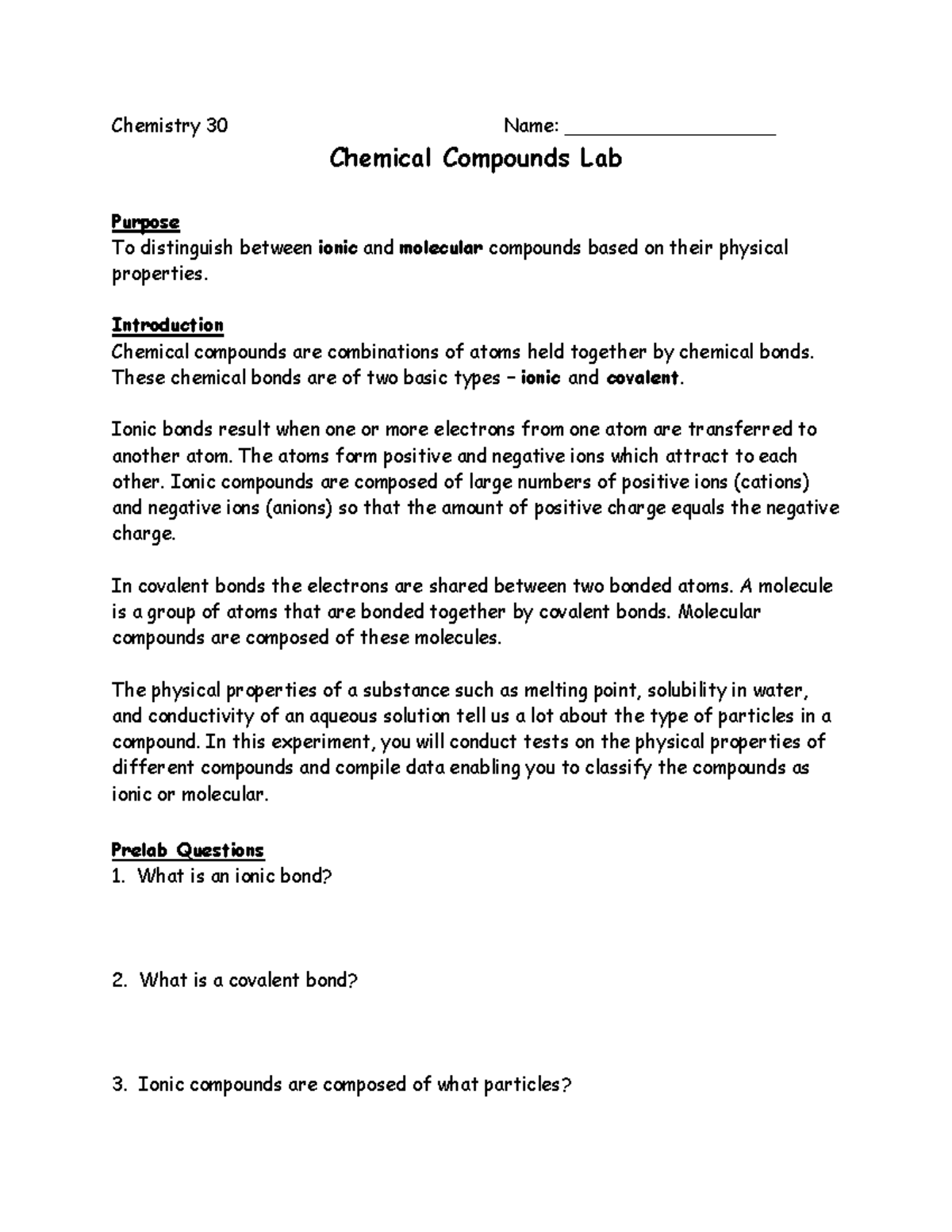 Chemistry 30 Name: ___________________

Chemical Compounds Lab

Purpose
To distinguish between ionic and molecular compounds based on their physical properties.

Introduction
Chemical compounds are combinations of atoms held together by chemical bonds. These chemical bonds are of two basic types – ionic and covalent.

Ionic bonds result when one or more electrons from one atom are transferred to another atom. The atoms form positive and negative ions which attract to each other. Ionic compounds are composed of large numbers of positive ions (cations) and negative ions (anions) so that the amount of positive charge equals the negative charge.

In covalent bonds the electrons are shared between two bonded atoms. A molecule is a group of atoms that are bonded together by covalent bonds. Molecular compounds are composed of these molecules.

The physical properties of a substance such as melting point, solubility in water, and conductivity of an aqueous solution tell us a lot about the type of particles in a compound. In this experiment, you will conduct tests on the physical properties of different compounds and compile data enabling you to classify the compounds as ionic or molecular.

Prelab Questions
1. What is an ionic bond?

2. What is a covalent bond?

3. Ionic compounds are composed of what particles?